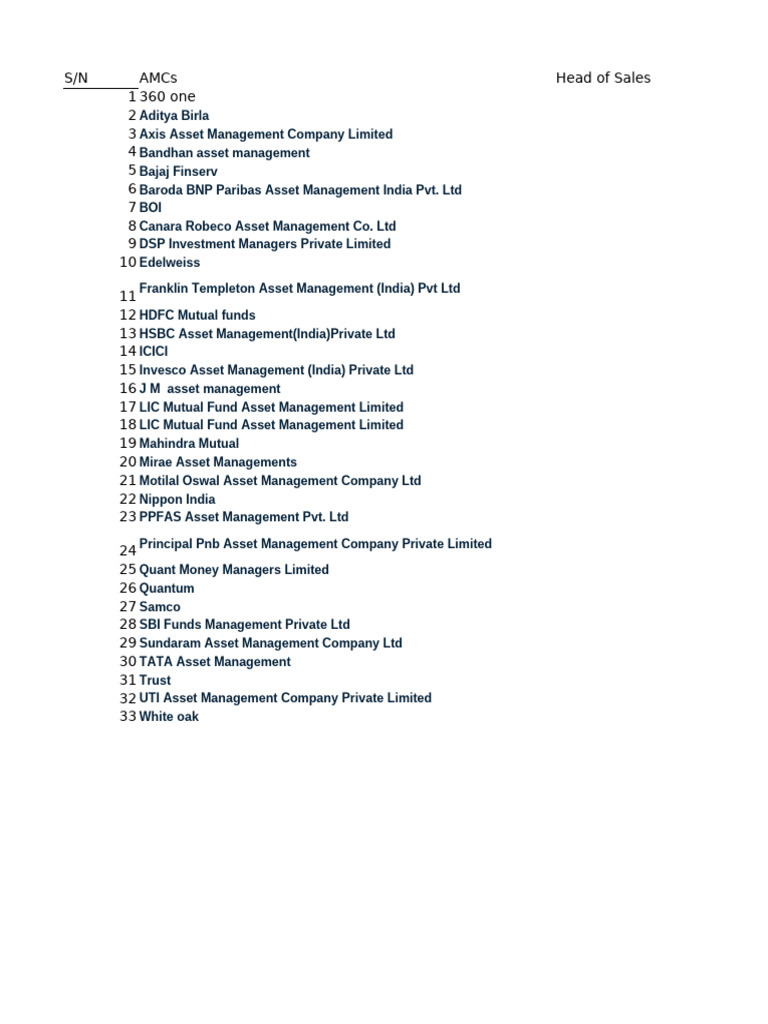 | S/N | AMCs | Head of Sales |
|---|---|---|
| 1 | 360 one | |
| 2 | Aditya Birla | |
| 3 | Axis Asset Management Company Limited | |
| 4 | Bandhan asset management | |
| 5 | Bajaj Finserv | |
| 6 | Baroda BNP Paribas Asset Management India Pvt. Ltd | |
| 7 | BOI | |
| 8 | Canara Robeco Asset Management Co. Ltd | |
| 9 | DSP Investment Managers Private Limited | |
| 10 | Edelweiss | |
| 11 | Franklin Templeton Asset Management (India) Pvt Ltd | |
| 12 | HDFC Mutual funds | |
| 13 | HSBC Asset Management(India)Private Ltd | |
| 14 | ICICI | |
| 15 | Invesco Asset Management (India) Private Ltd | |
| 16 | J M asset management | |
| 17 | LIC Mutual Fund Asset Management Limited | |
| 18 | LIC Mutual Fund Asset Management Limited | |
| 19 | Mahindra Mutual | |
| 20 | Mirae Asset Managements | |
| 21 | Motilal Oswal Asset Management Company Ltd | |
| 22 | Nippon India | |
| 23 | PPFAS Asset Management Pvt. Ltd | |
| 24 | Principal Pnb Asset Management Company Private Limited | |
| 25 | Quant Money Managers Limited | |
| 26 | Quantum | |
| 27 | Samco | |
| 28 | SBI Funds Management Private Ltd | |
| 29 | Sundaram Asset Management Company Ltd | |
| 30 | TATA Asset Management | |
| 31 | Trust | |
| 32 | UTI Asset Management Company Private Limited | |
| 33 | White oak | |